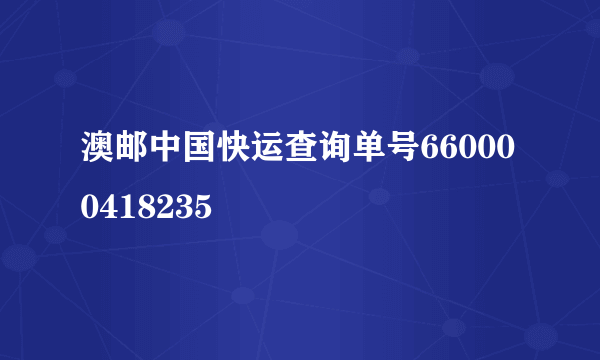 澳邮中国快运查询单号660000418235